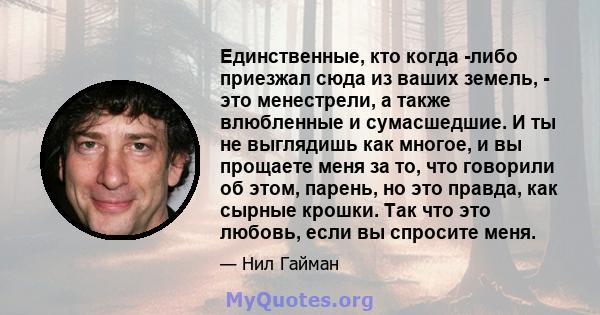 Единственные, кто когда -либо приезжал сюда из ваших земель, - это менестрели, а также влюбленные и сумасшедшие. И ты не выглядишь как многое, и вы прощаете меня за то, что говорили об этом, парень, но это правда, как сырные крошки. Так что это любовь, если вы спросите меня.

— Нил Гайман

MyQuotes.org